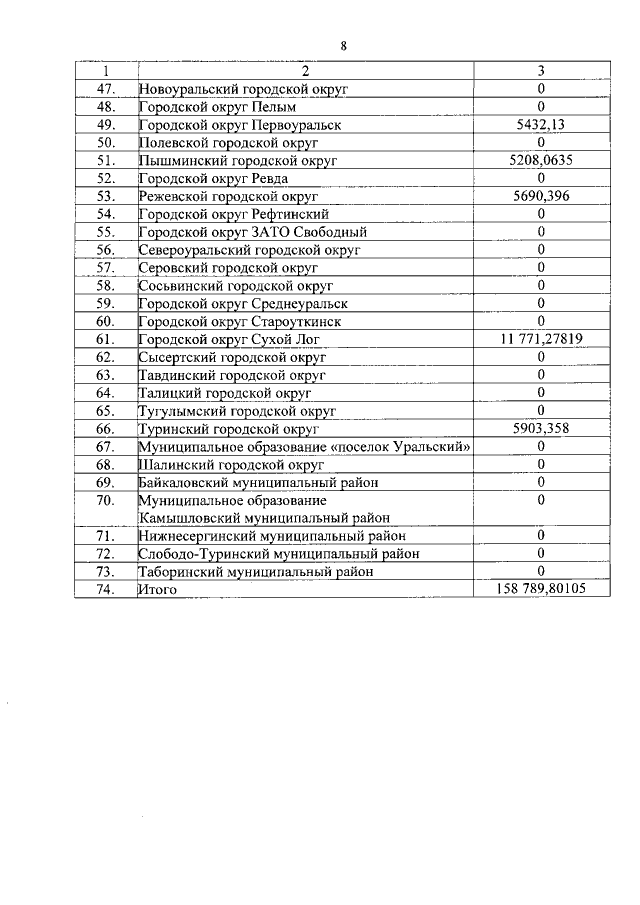 8

| 1 | 2 | 3 |
|---|---|---|
| 47. | Новоуральский городской округ | 0 |
| 48. | Городской округ Пелым | 0 |
| 49. | Городской округ Первоуральск | 5432,13 |
| 50. | Полевской городской округ | 0 |
| 51. | Пышминский городской округ | 5208,0635 |
| 52. | Городской округ Ревда | 0 |
| 53. | Режевской городской округ | 5690,396 |
| 54. | Городской округ Рефтинский | 0 |
| 55. | Городской округ ЗАТО Свободный | 0 |
| 56. | Североуральский городской округ | 0 |
| 57. | Серовский городской округ | 0 |
| 58. | Сосьвинский городской округ | 0 |
| 59. | Городской округ Среднеуральск | 0 |
| 60. | Городской округ Староуткинск | 0 |
| 61. | Городской округ Сухой Лог | 11 771,27819 |
| 62. | Сысертский городской округ | 0 |
| 63. | Тавдинский городской округ | 0 |
| 64. | Талицкий городской округ | 0 |
| 65. | Тугулымский городской округ | 0 |
| 66. | Туринский городской округ | 5903,358 |
| 67. | Муниципальное образование «поселок Уральский» | 0 |
| 68. | Шалинский городской округ | 0 |
| 69. | Байкаловский муниципальный район | 0 |
| 70. | Муниципальное образование Камышловский муниципальный район | 0 |
| 71. | Нижнесергинский муниципальный район | 0 |
| 72. | Слободо-Туринский муниципальный район | 0 |
| 73. | Таборинский муниципальный район | 0 |
| 74. | Итого | 158 789,80105 |